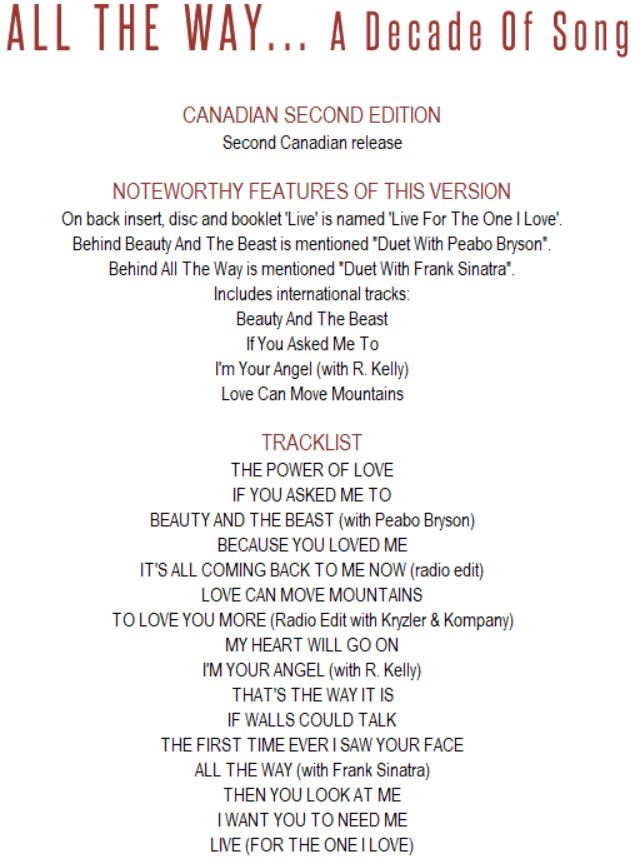 ALL THE WAY... A Decade Of Song

CANADIAN SECOND EDITION
Second Canadian release

NOTEWORTHY FEATURES OF THIS VERSION
On back insert, disc and booklet 'Live' is named 'Live For The One I Love'.
Behind Beauty And The Beast is mentioned "Duet With Peabo Bryson".
Behind All The Way is mentioned "Duet With Frank Sinatra".
Includes international tracks:
Beauty And The Beast
If You Asked Me To
I'm Your Angel (with R. Kelly)
Love Can Move Mountains

TRACKLIST
THE POWER OF LOVE
IF YOU ASKED ME TO
BEAUTY AND THE BEAST (with Peabo Bryson)
BECAUSE YOU LOVED ME
IT'S ALL COMING BACK TO ME NOW (radio edit)
LOVE CAN MOVE MOUNTAINS
TO LOVE YOU MORE (Radio Edit with Kryzler & Kompany)
MY HEART WILL GO ON
I'M YOUR ANGEL (with R. Kelly)
THAT'S THE WAY IT IS
IF WALLS COULD TALK
THE FIRST TIME EVER I SAW YOUR FACE
ALL THE WAY (with Frank Sinatra)
THEN YOU LOOK AT ME
I WANT YOU TO NEED ME
LIVE (FOR THE ONE I LOVE)